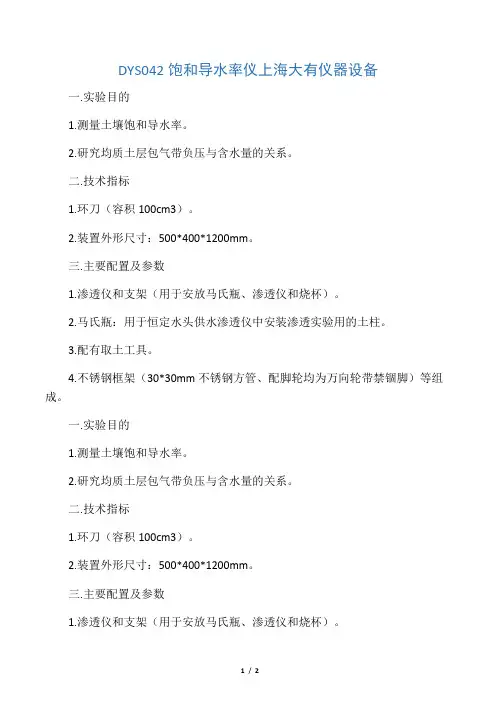 DYS042 饱和导水率仪上海大有仪器设备

一.实验目的

1.测量土壤饱和导水率。

2.研究均质土层包气带负压与含水量的关系。

二.技术指标

1.环刀（容积 100cm3）。

2.装置外形尺寸：500*400*1200mm。

三.主要配置及参数

1.渗透仪和支架（用于安放马氏瓶、渗透仪和烧杯）。

2.马氏瓶：用于恒定水头供水渗透仪中安装渗透实验用的土柱。

3.配有取土工具。

4.不锈钢框架（30*30mm 不锈钢方管、配脚轮均为万向轮带禁锢脚）等组成。

一.实验目的

1.测量土壤饱和导水率。

2.研究均质土层包气带负压与含水量的关系。

二.技术指标

1.环刀（容积 100cm3）。

2.装置外形尺寸：500*400*1200mm。

三.主要配置及参数

1.渗透仪和支架（用于安放马氏瓶、渗透仪和烧杯）。

1 / 2